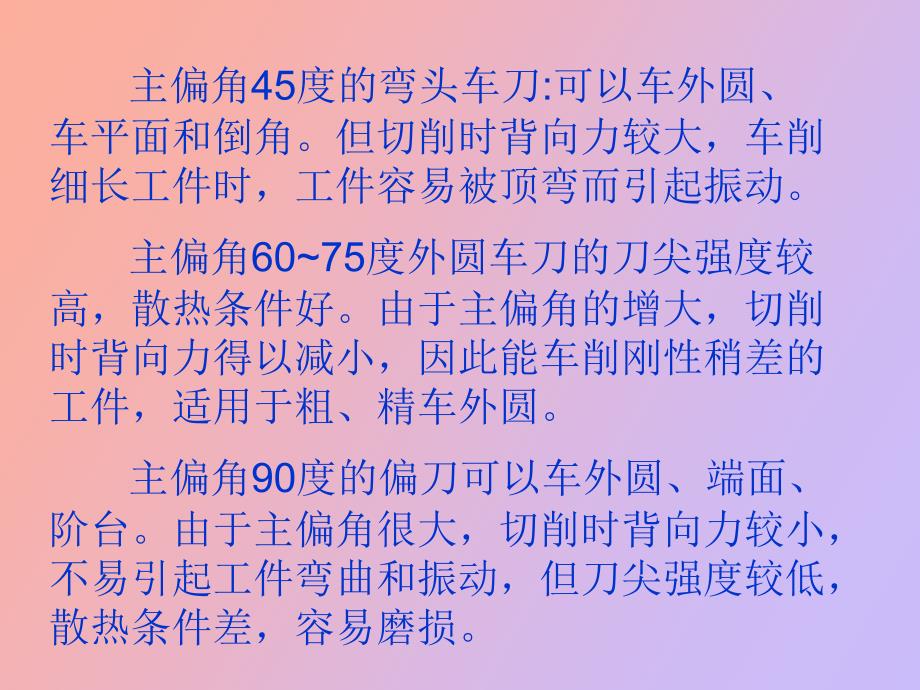 主偏角45度的弯头车刀:可以车外圆、车平面和倒角。但切削时背向力较大，车削细长工件时，工件容易被顶弯而引起振动。

主偏角60~75度外圆车刀的刀尖强度较高，散热条件好。由于主偏角的增大，切削时背向力得以减小，因此能车削刚性稍差的工件，适用于粗、精车外圆。

主偏角90度的偏刀可以车外圆、端面、阶台。由于主偏角很大，切削时背向力较小，不易引起工件弯曲和振动，但刀尖强度较低，散热条件差，容易磨损。